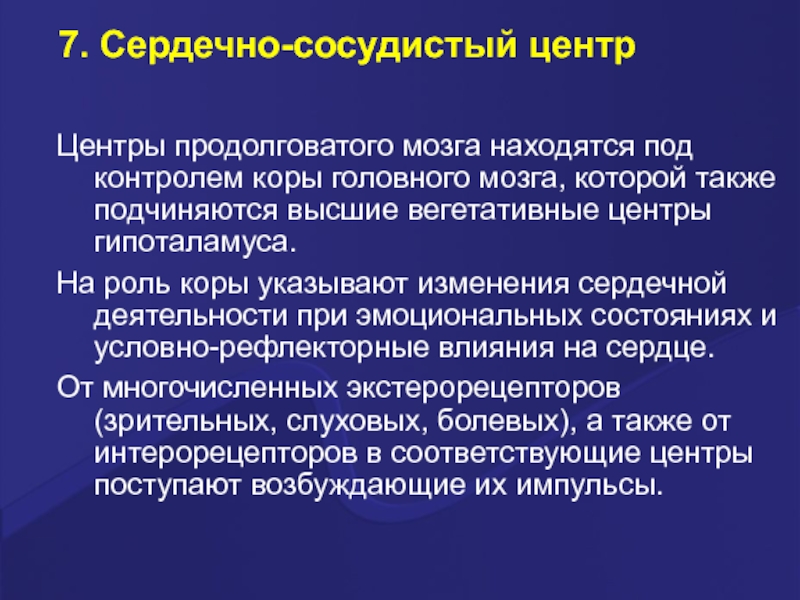 7. Сердечно-сосудистый центр

Центры продолговатого мозга находятся под контролем коры головного мозга, которой также подчиняются высшие вегетативные центры гипоталамуса.

На роль коры указывают изменения сердечной деятельности при эмоциональных состояниях и условно-рефлекторные влияния на сердце.

От многочисленных экстерорецепторов (зрительных, слуховых, болевых), а также от интерорецепторов в соответствующие центры поступают возбуждающие их импульсы.